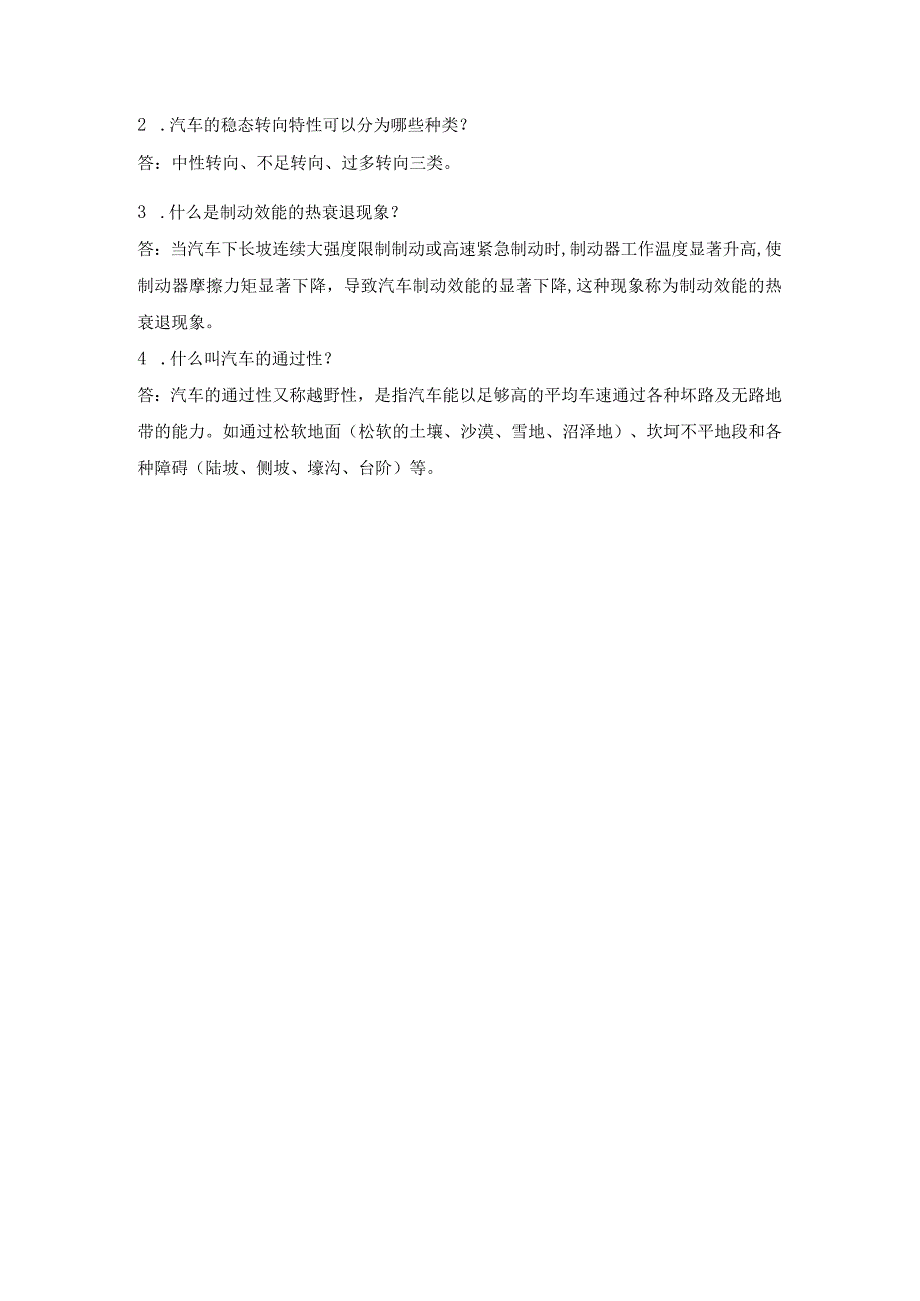 2 .汽车的稳态转向特性可以分为哪些种类？

答：中性转向、不足转向、过多转向三类。

3 .什么是制动效能的热衰退现象？

答：当汽车下长坡连续大强度限制制动或高速紧急制动时,制动器工作温度显著升高,使制动器摩擦力矩显著下降，导致汽车制动效能的显著下降,这种现象称为制动效能的热衰退现象。

4 .什么叫汽车的通过性？

答：汽车的通过性又称越野性，是指汽车能以足够高的平均车速通过各种坏路及无路地带的能力。如通过松软地面（松软的土壤、沙漠、雪地、沼泽地）、坎坷不平地段和各种障碍（陡坡、侧坡、壕沟、台阶）等。